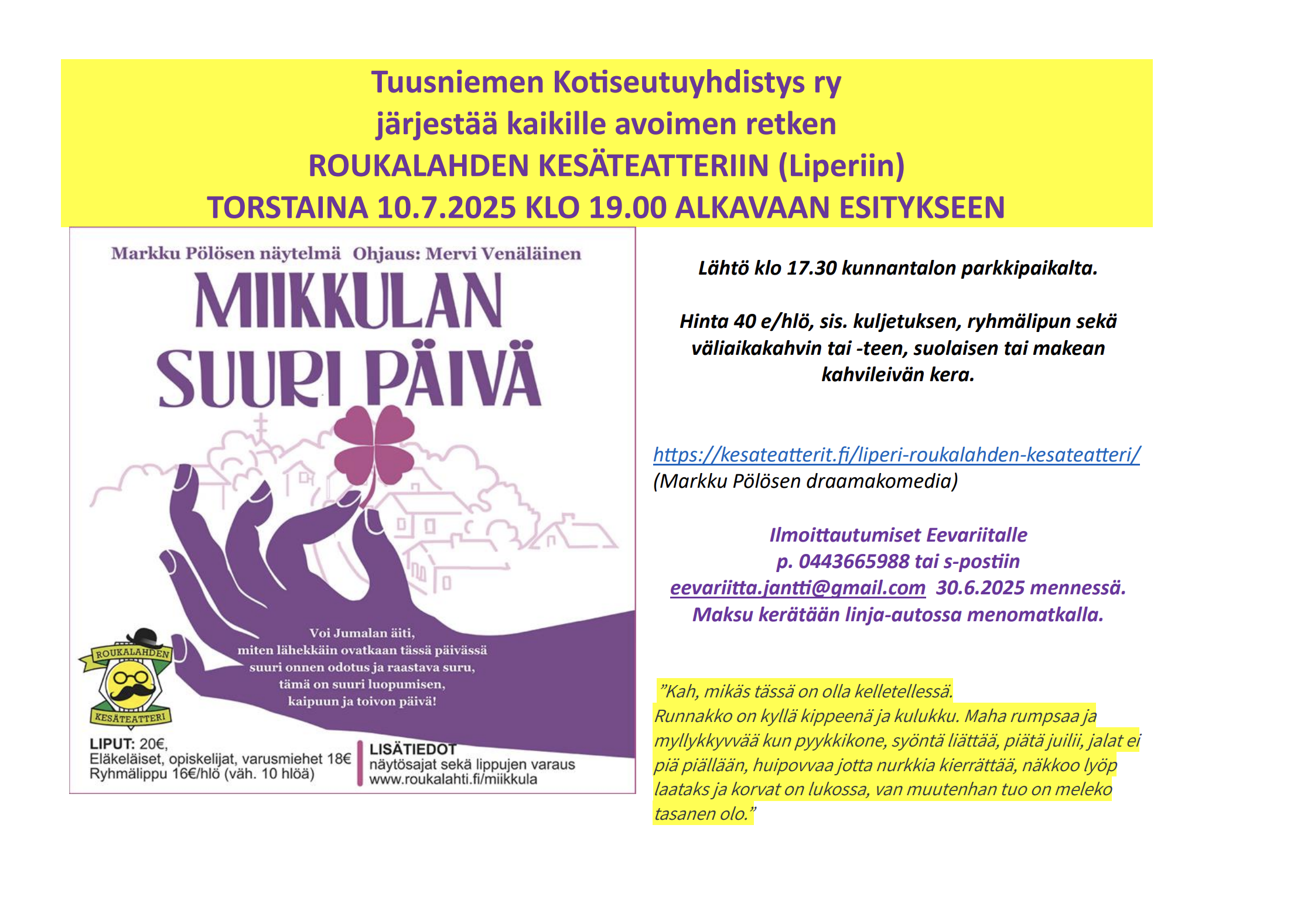 Tuusniemen Kotiseutuyhdistys ry
järjestää kaikille avoimen retken
ROUKALAHDEN KESÄTEATTERIIN (Liperiin)
TORSTAINA 10.7.2025 KLO 19.00 ALKAVAAN ESITYKSEEN

Markku Pölösen näytelmä Ohjaus: Mervi Venäläinen

MIIKKULAN SUURI PÄIVÄ

Voi Jumalan äiti, miten lähekkäin ovatkaan tässä päivässä suuri onnen odotus ja raastava suru, tämä on suuri luopumisen, kaipuun ja toivon päivä!

ROUKALAHDEN KESÄTEATTERI

LIPUT: 20€,
Eläkeläiset, opiskelijat, varusmiehet 18€
Ryhmälippu 16€/hlö (väh. 10 hlöä)

LISÄTIEDOT
näytösajat sekä lippujen varaus
www.roukalahti.fi/miikkula

Lähtö klo 17.30 kunnantalon parkkipaikalta.

Hinta 40 e/hlö, sis. kuljetuksen, ryhmälipun sekä väliaikakahvin tai -teen, suolaisen tai makean kahvileivän kera.

https://kesateatterit.fi/liperi-roukalahden-kesateatteri/
(Markku Pölösen draamakomedia)

Ilmoittautumiset Eevariitalle
p. 0443665988 tai s-postiin
eevariitta.jantti@gmail.com 30.6.2025 mennessä.
Maksu kerätään linja-autossa menomatkalla.

”Kah, mikäs tässä on olla kelletellessä.
Runnakko on kyllä kippeenä ja kulukku. Maha rumpsaa ja myllykkyvvää kun pyykkikone, syöntä liättää, piätä juilii, jalat ei piä piällään, huipovvaa jotta nurkkia kierrättää, näkkoo lyöp laataks ja korvat on lukossa, van muutenhan tuo on meleko tasanen olo.”